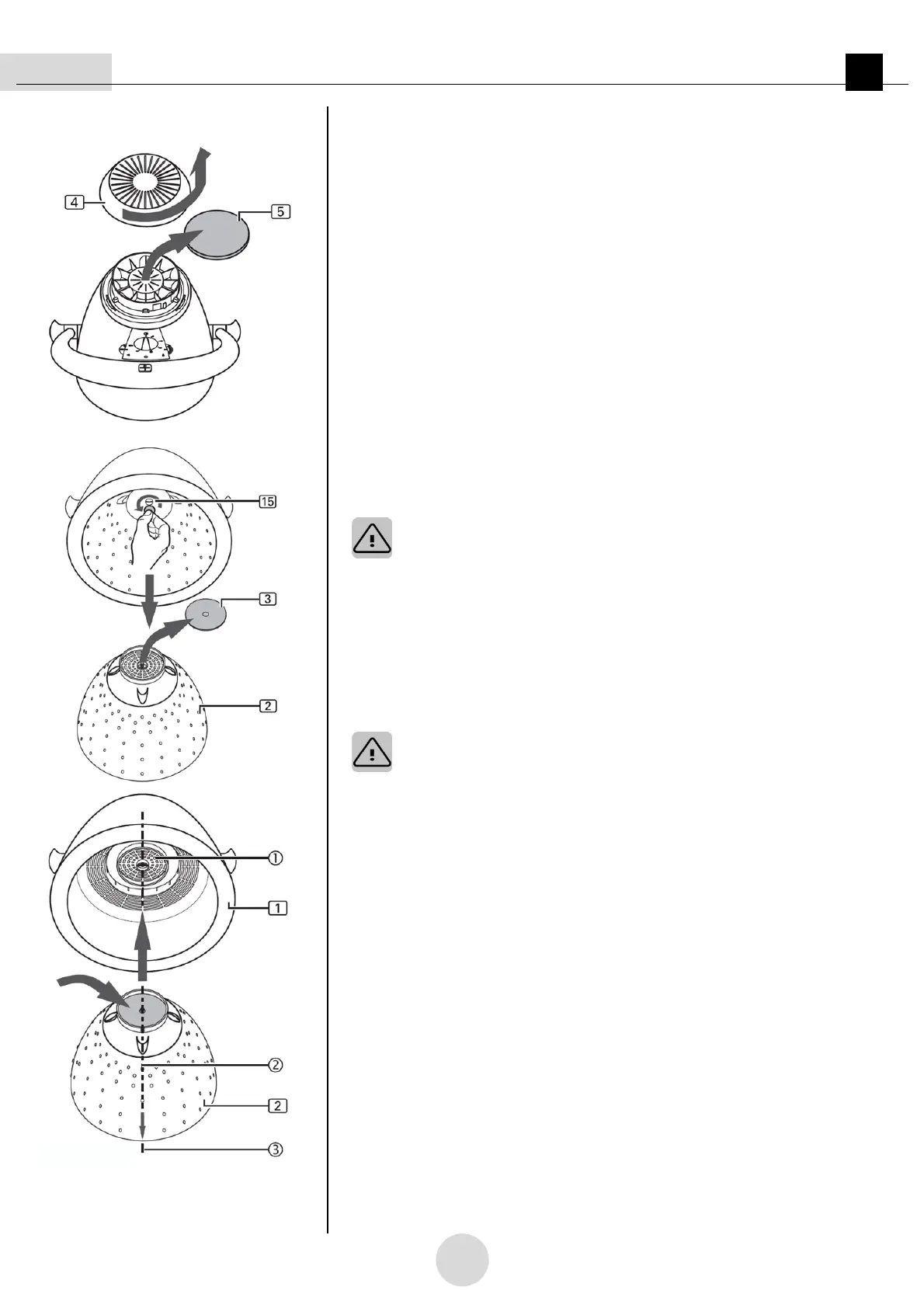 4
5
15
3
2
①
1
②
2
③